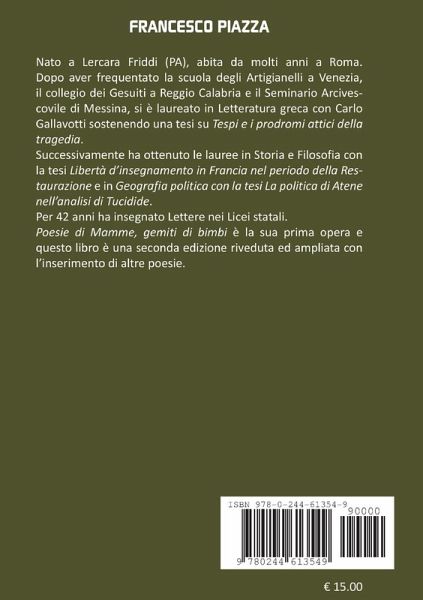 FRANCESCO PIAZZA

Nato a Lercara Friddi (PA), abita da molti anni a Roma. Dopo aver frequentato la scuola degli Artigianelli a Venezia, il collegio dei Gesuiti a Reggio Calabria e il Seminario Arcivescovile di Messina, si è laureato in Letteratura greca con Carlo Gallavotti sostenendo una tesi su Tespi e i prodromi attici della tragedia.

Successivamente ha ottenuto le lauree in Storia e Filosofia con la tesi Libertà d'insegnamento in Francia nel periodo della Restaurazione e in Geografia politica con la tesi La politica di Atene nell'analisi di Tucidide.

Per 42 anni ha insegnato Lettere nei Licei statali.

Poesie di Mamme, gemiti di bimbi è la sua prima opera e questo libro è una seconda edizione riveduta ed ampliata con l'inserimento di altre poesie.

ISBN 978-0-244-61354-9

90000

9 780244 613549

€ 15.00